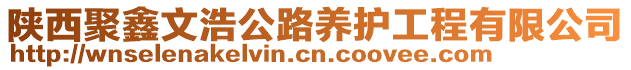 陕西聚鑫文浩公路养护工程有限公司
http://wnselenakelvin.cn.coovee.com